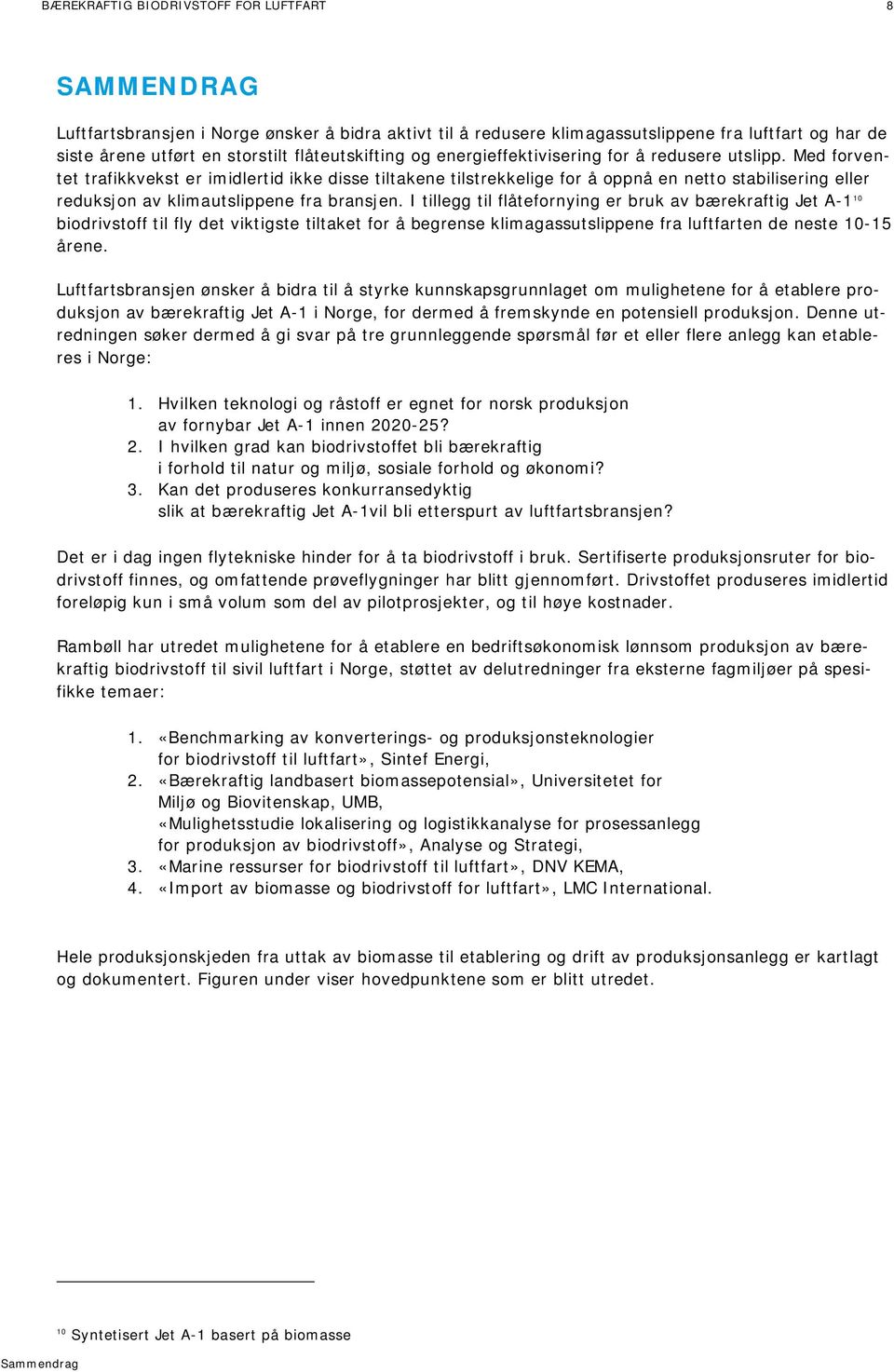 BÆREKRAFTIG BIODRIVSTOFF FOR LUFTFART

8

SAMMENDRAG

Luftfartsbransjen i Norge ønsker å bidra aktivt til å redusere klimagassutslippene fra luftfart og har de siste årene utført en storstilt flåteutskifting og energieffektivisering for å redusere utslipp. Med forventet trafikkvekst er imidlertid ikke disse tiltakene tilstrekkelige for å oppnå en netto stabilisering eller reduksjon av klimautslippene fra bransjen. I tillegg til flåtefornying er bruk av bærekraftig Jet A-1$^{10}$ biodrivstoff til fly det viktigste tiltaket for å begrense klimagassutslippene fra luftfarten de neste 10-15 årene.

Luftfartsbransjen ønsker å bidra til å styrke kunnskapsgrunnlaget om mulighetene for å etablere produksjon av bærekraftig Jet A-1 i Norge, for dermed å fremskynde en potensiell produksjon. Denne utredningen søker dermed å gi svar på tre grunnleggende spørsmål før et eller flere anlegg kan etableres i Norge:

1. Hvilken teknologi og råstoff er egnet for norsk produksjon av fornybar Jet A-1 innen 2020-25?
2. I hvilken grad kan biodrivstoffet bli bærekraftig i forhold til natur og miljø, sosiale forhold og økonomi?
3. Kan det produseres konkurransedyktig slik at bærekraftig Jet A-1vil bli etterspurt av luftfartsbransjen?

Det er i dag ingen flytekniske hinder for å ta biodrivstoff i bruk. Sertifiserte produksjonsruter for biodrivstoff finnes, og omfattende prøveflygninger har blitt gjennomført. Drivstoffet produseres imidlertid foreløpig kun i små volum som del av pilotprosjekter, og til høye kostnader.

Rambøll har utredet mulighetene for å etablere en bedriftsøkonomisk lønnsom produksjon av bærekraftig biodrivstoff til sivil luftfart i Norge, støttet av delutredninger fra eksterne fagmiljøer på spesifikke temaer:

1. «Benchmarking av konverterings- og produksjonsteknologier for biodrivstoff til luftfart», Sintef Energi,
2. «Bærekraftig landbasert biomassepotensial», Universitetet for Miljø og Biovitenskap, UMB,
«Mulighetsstudie lokalisering og logistikkanalyse for prosessanlegg for produksjon av biodrivstoff», Analyse og Strategi,
3. «Marine ressurser for biodrivstoff til luftfart», DNV KEMA,
4. «Import av biomasse og biodrivstoff for luftfart», LMC International.

Hele produksjonskjeden fra uttak av biomasse til etablering og drift av produksjonsanlegg er kartlagt og dokumentert. Figuren under viser hovedpunktene som er blitt utredet.

$^{10}$ Syntetisert Jet A-1 basert på biomasse

Sammendrag